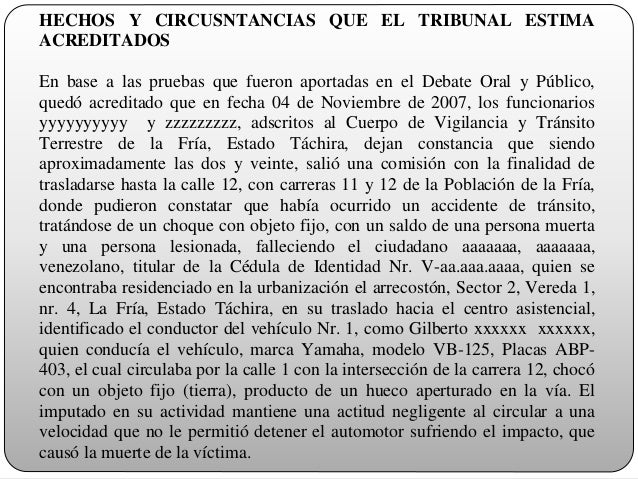 HECHOS Y CIRCUSNTANCIAS QUE EL TRIBUNAL ESTIMA ACREDITADOS

En base a las pruebas que fueron aportadas en el Debate Oral y Público, quedó acreditado que en fecha 04 de Noviembre de 2007, los funcionarios yyyyyyyyyy y zzzzzzzzz, adscritos al Cuerpo de Vigilancia y Tránsito Terrestre de la Fría, Estado Táchira, dejan constancia que siendo aproximadamente las dos y veinte, salió una comisión con la finalidad de trasladarse hasta la calle 12, con carreras 11 y 12 de la Población de la Fría, donde pudieron constatar que había ocurrido un accidente de tránsito, tratándose de un choque con objeto fijo, con un saldo de una persona muerta y una persona lesionada, falleciendo el ciudadano aaaaaaa, aaaaaaa, venezolano, titular de la Cédula de Identidad Nr. V-aa.aaa.aaaa, quien se encontraba residenciado en la urbanización el arrecostón, Sector 2, Vereda 1, nr. 4, La Fría, Estado Táchira, en su traslado hacia el centro asistencial, identificado el conductor del vehículo Nr. 1, como Gilberto xxxxxx xxxxxx, quien conducía el vehículo, marca Yamaha, modelo VB-125, Placas ABP-403, el cual circulaba por la calle 1 con la intersección de la carrera 12, chocó con un objeto fijo (tierra), producto de un hueco aperturado en la vía. El imputado en su actividad mantiene una actitud negligente al circular a una velocidad que no le permitió detener el automotor sufriendo el impacto, que causó la muerte de la víctima.